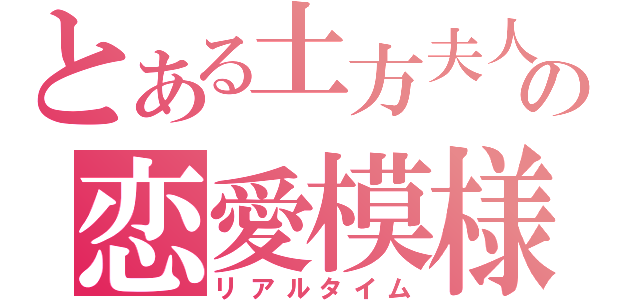 とある土方夫人の
恋愛模様
リアルタイム